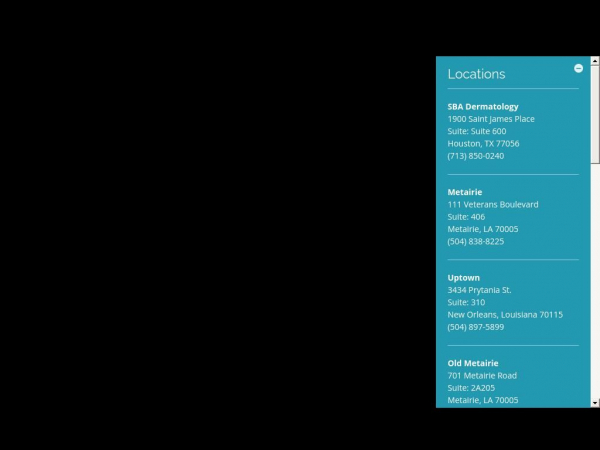 Locations

**SBA Dermatology**
1900 Saint James Place
Suite: Suite 600
Houston, TX 77056
(713) 850-0240

**Metairie**
111 Veterans Boulevard
Suite: 406
Metairie, LA 70005
(504) 838-8225

**Uptown**
3434 Prytania St.
Suite: 310
New Orleans, Louisiana 70115
(504) 897-5899

**Old Metairie**
701 Metairie Road
Suite: 2A205
Metairie, LA 70005